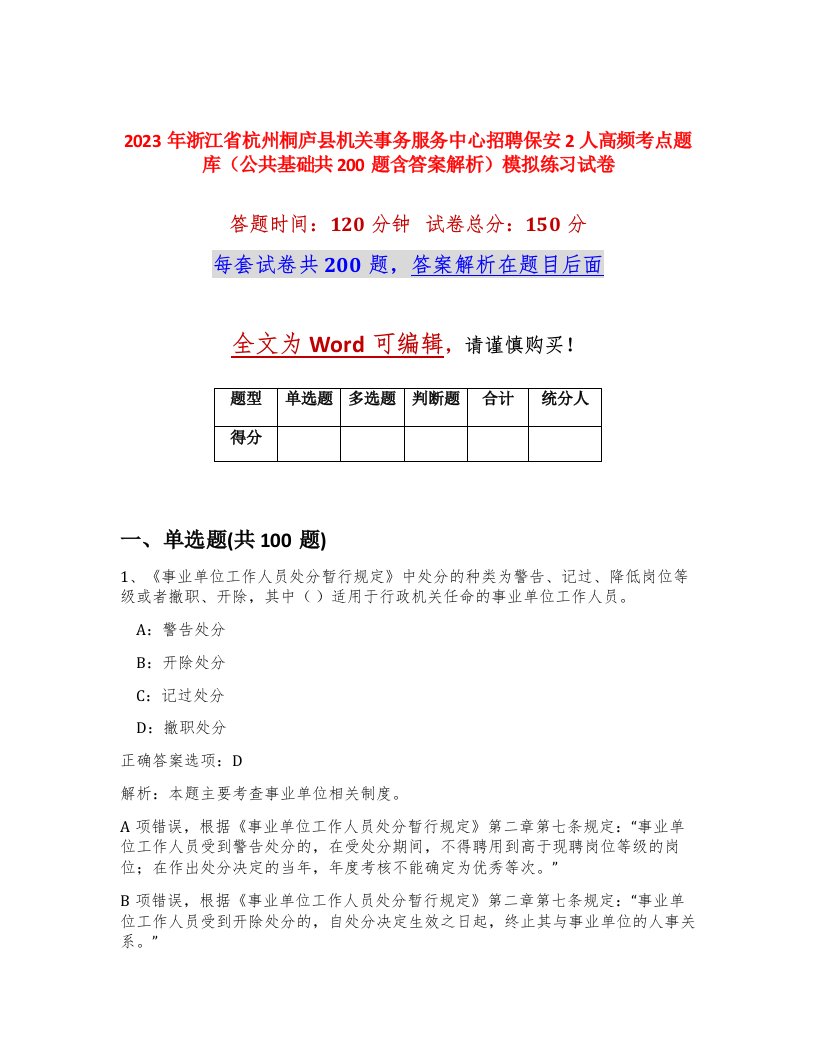 2023 年浙江省杭州桐庐县机关事务服务中心招聘保安 2 人高频考点题库（公共基础共 200 题含答案解析）模拟练习试卷

答题时间：120 分钟　试卷总分：150 分

每套试卷共 200 题，答案解析在题目后面

全文为 Word 可编辑，请谨慎购买！

| 题型 | 单选题 | 多选题 | 判断题 | 合计 | 统分人 |
|---|---|---|---|---|---|
| 得分 | | | | | |

一、单选题(共 100 题)

1、《事业单位工作人员处分暂行规定》中处分的种类为警告、记过、降低岗位等级或者撤职、开除，其中（ ）适用于行政机关任命的事业单位工作人员。

A：警告处分

B：开除处分

C：记过处分

D：撤职处分

正确答案选项：D

解析：本题主要考查事业单位相关制度。

A 项错误，根据《事业单位工作人员处分暂行规定》第二章第七条规定：“事业单位工作人员受到警告处分的，在受处分期间，不得聘用到高于现聘岗位等级的岗位；在作出处分决定的当年，年度考核不能确定为优秀等次。”

B 项错误，根据《事业单位工作人员处分暂行规定》第二章第七条规定：“事业单位工作人员受到开除处分的，自处分决定生效之日起，终止其与事业单位的人事关系。”